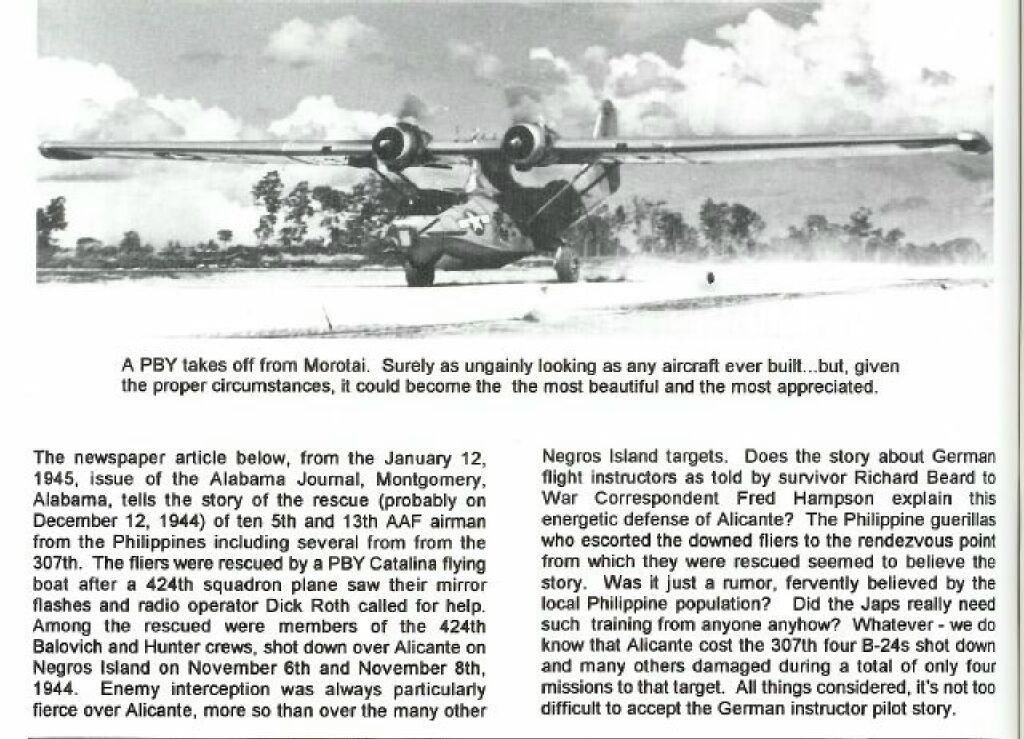 A PBY takes off from Morotai. Surely as ungainly looking as any aircraft ever built...but, given the proper circumstances, it could become the the most beautiful and the most appreciated.

The newspaper article below, from the January 12, 1945, issue of the Alabama Journal, Montgomery, Alabama, tells the story of the rescue (probably on December 12, 1944) of ten 5th and 13th AAF airman from the Philippines including several from from the 307th. The fliers were rescued by a PBY Catalina flying boat after a 424th squadron plane saw their mirror flashes and radio operator Dick Roth called for help. Among the rescued were members of the 424th Balovich and Hunter crews, shot down over Alicante on Negros Island on November 6th and November 8th, 1944. Enemy interception was always particularly fierce over Alicante, more so than over the many other Negros Island targets. Does the story about German flight instructors as told by survivor Richard Beard to War Correspondent Fred Hampson explain this energetic defense of Alicante? The Philippine guerillas who escorted the downed fliers to the rendezvous point from which they were rescued seemed to believe the story. Was it just a rumor, fervently believed by the local Philippine population? Did the Japs really need such training from anyone anyhow? Whatever - we do know that Alicante cost the 307th four B-24s shot down and many others damaged during a total of only four missions to that target. All things considered, it's not too difficult to accept the German instructor pilot story.